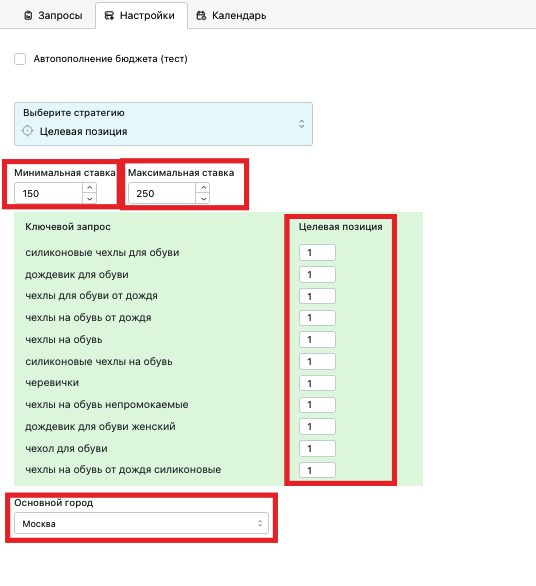 Запросы Настройки Календарь

Автопополнение бюджета (тест)

Выберите стратегию
Целевая позиция

Минимальная ставка
150

Максимальная ставка
250

| Ключевой запрос | Целевая позиция |
|---|---|
| силиконовые чехлы для обуви | 1 |
| дождевик для обуви | 1 |
| чехлы для обуви от дождя | 1 |
| чехлы на обувь от дождя | 1 |
| чехлы на обувь | 1 |
| силиконовые чехлы на обувь | 1 |
| черевички | 1 |
| чехлы на обувь непромокаемые | 1 |
| дождевик для обуви женский | 1 |
| чехол для обуви | 1 |
| чехлы на обувь от дождя силиконовые | 1 |

Основной город
Москва